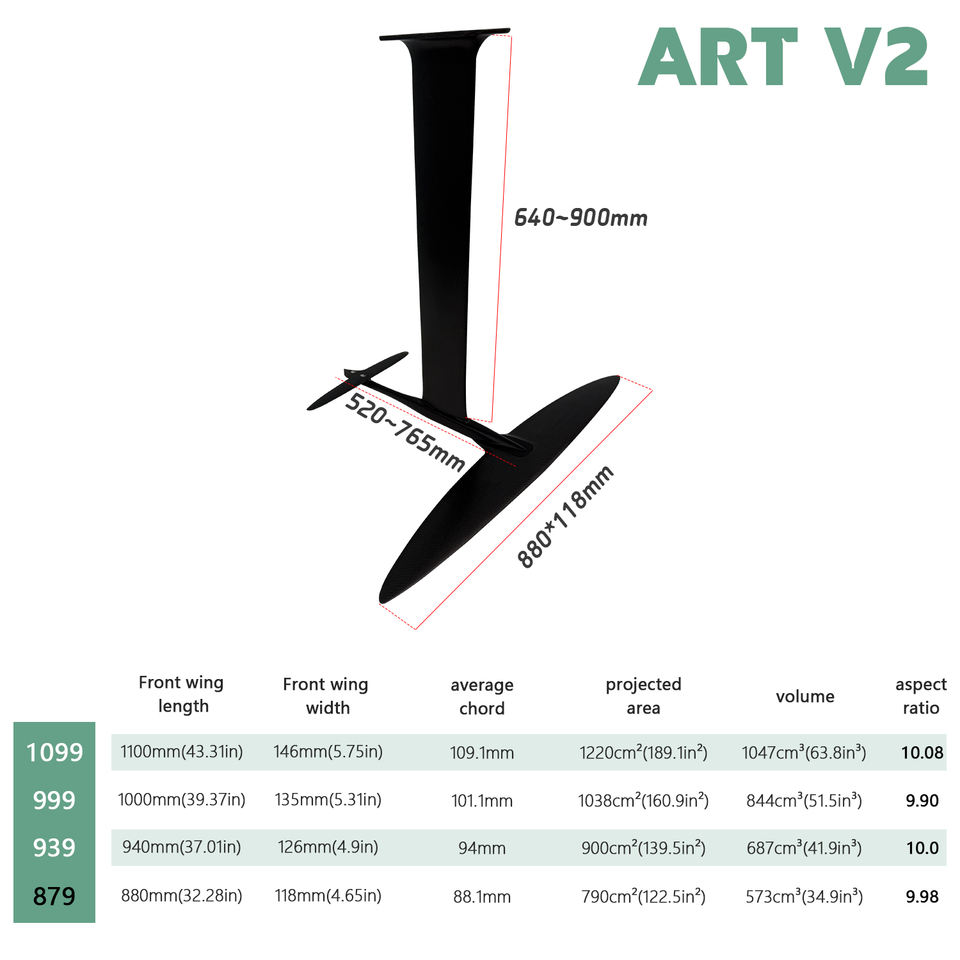 ART V2

640~900mm

520~765mm

880*118mm

| | Front wing length | Front wing width | average chord | projected area | volume | aspect ratio |
|---|---|---|---|---|---|---|
| 1099 | 1100mm(43.31in) | 146mm(5.75in) | 109.1mm | 1220cm²(189.1in²) | 1047cm³(63.8in³) | 10.08 |
| 999 | 1000mm(39.37in) | 135mm(5.31in) | 101.1mm | 1038cm²(160.9in²) | 844cm³(51.5in³) | 9.90 |
| 939 | 940mm(37.01in) | 126mm(4.9in) | 94mm | 900cm²(139.5in²) | 687cm³(41.9in³) | 10.0 |
| 879 | 880mm(32.28in) | 118mm(4.65in) | 88.1mm | 790cm²(122.5in²) | 573cm³(34.9in³) | 9.98 |